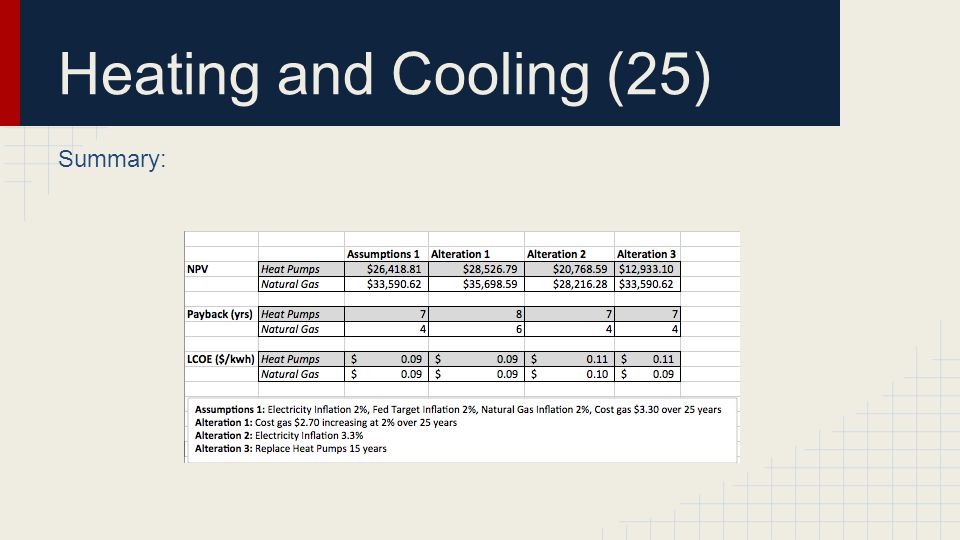 Heating and Cooling (25)

Summary:

| | | Assumptions 1 | Alteration 1 | Alteration 2 | Alteration 3 |
|---|---|---|---|---|---|
| NPV | Heat Pumps | \$26,418.81 | \$28,526.79 | \$20,768.59 | \$12,933.10 |
| | Natural Gas | \$33,590.62 | \$35,698.59 | \$28,216.28 | \$33,590.62 |
| Payback (yrs) | Heat Pumps | 7 | 8 | 7 | 7 |
| | Natural Gas | 4 | 6 | 4 | 4 |
| LCOE (\$/kwh) | Heat Pumps | \$ 0.09 | \$ 0.09 | \$ 0.11 | \$ 0.11 |
| | Natural Gas | \$ 0.09 | \$ 0.09 | \$ 0.10 | \$ 0.09 |

Assumptions 1: Electricity Inflation 2%, Fed Target Inflation 2%, Natural Gas Inflation 2%, Cost gas \$3.30 over 25 years
Alteration 1: Cost gas \$2.70 increasing at 2% over 25 years
Alteration 2: Electricity Inflation 3.3%
Alteration 3: Replace Heat Pumps 15 years